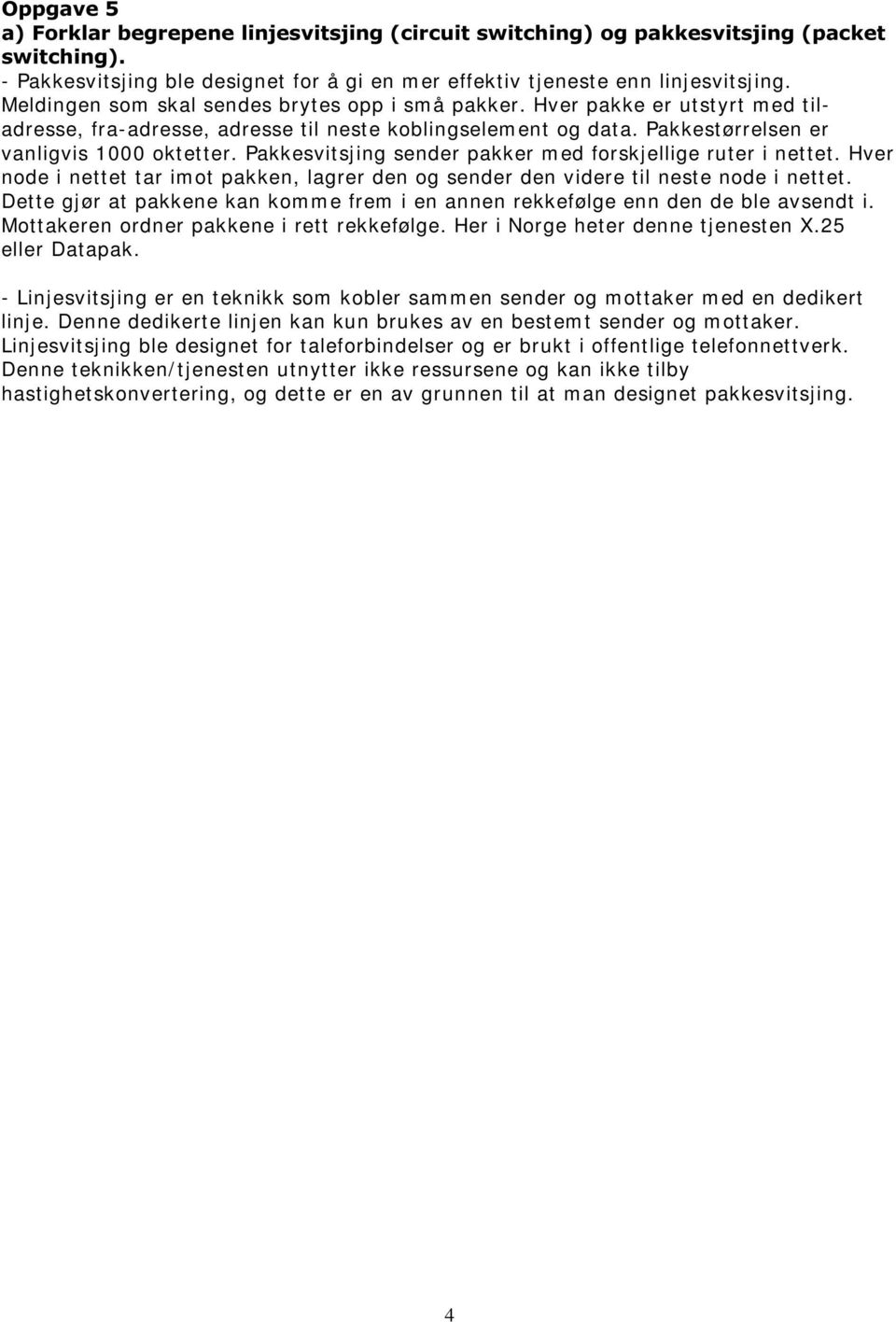 Oppgave 5
a) Forklar begrepene linjesvitsjing (circuit switching) og pakkesvitsjing (packet switching).
- Pakkesvitsjing ble designet for å gi en mer effektiv tjeneste enn linjesvitsjing. Meldingen som skal sendes brytes opp i små pakker. Hver pakke er utstyrt med til-adresse, fra-adresse, adresse til neste koblingselement og data. Pakkestørrelsen er vanligvis 1000 oktetter. Pakkesvitsjing sender pakker med forskjellige ruter i nettet. Hver node i nettet tar imot pakken, lagrer den og sender den videre til neste node i nettet. Dette gjør at pakkene kan komme frem i en annen rekkefølge enn den de ble avsendt i. Mottakeren ordner pakkene i rett rekkefølge. Her i Norge heter denne tjenesten X.25 eller Datapak.

- Linjesvitsjing er en teknikk som kobler sammen sender og mottaker med en dedikert linje. Denne dedikerte linjen kan kun brukes av en bestemt sender og mottaker. Linjesvitsjing ble designet for taleforbindelser og er brukt i offentlige telefonnettverk. Denne teknikken/tjenesten utnytter ikke ressursene og kan ikke tilby hastighetskonvertering, og dette er en av grunnen til at man designet pakkesvitsjing.

4